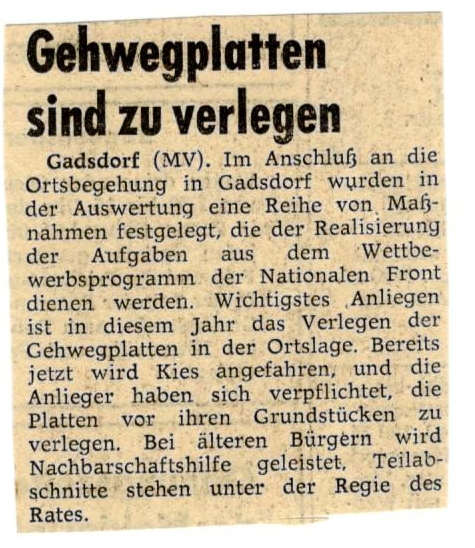 Gehwegplatten sind zu verlegen

Gadsdorf (MV). Im Anschluß an die Ortsbegehung in Gadsdorf wurden in der Auswertung eine Reihe von Maßnahmen festgelegt, die der Realisierung der Aufgaben aus dem Wettbewerbsprogramm der Nationalen Front dienen werden. Wichtigstes Anliegen ist in diesem Jahr das Verlegen der Gehwegplatten in der Ortslage. Bereits jetzt wird Kies angefahren, und die Anlieger haben sich verpflichtet, die Platten vor ihren Grundstücken zu verlegen. Bei älteren Bürgern wird Nachbarschaftshilfe geleistet, Teilabschnitte stehen unter der Regie des Rates.